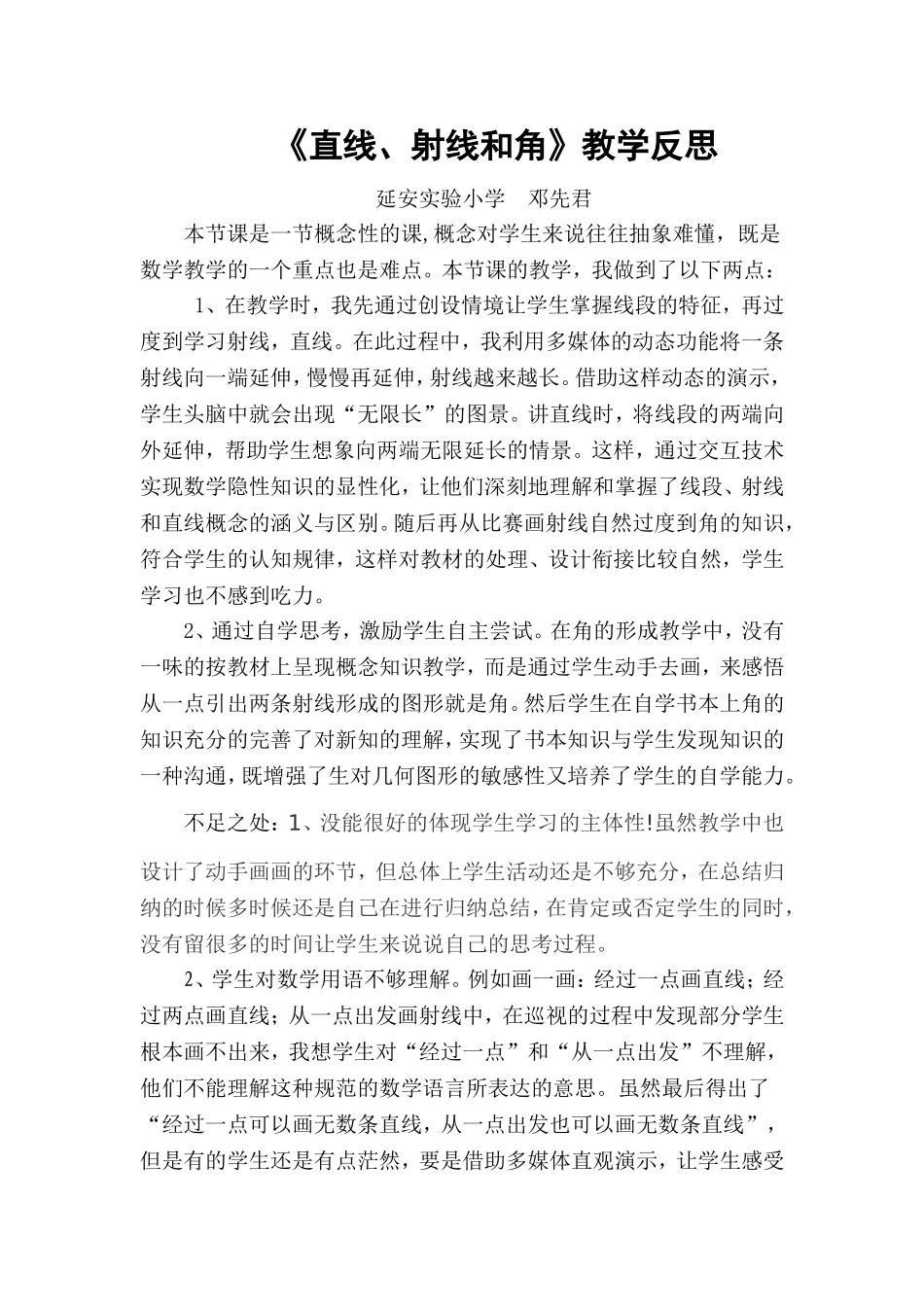 《直线、射线和角》教学反思

延安实验小学　邓先君

本节课是一节概念性的课,概念对学生来说往往抽象难懂，既是数学教学的一个重点也是难点。本节课的教学，我做到了以下两点：

1、在教学时，我先通过创设情境让学生掌握线段的特征，再过度到学习射线，直线。在此过程中，我利用多媒体的动态功能将一条射线向一端延伸，慢慢再延伸，射线越来越长。借助这样动态的演示，学生头脑中就会出现“无限长”的图景。讲直线时，将线段的两端向外延伸，帮助学生想象向两端无限延长的情景。这样，通过交互技术实现数学隐性知识的显性化，让他们深刻地理解和掌握了线段、射线和直线概念的涵义与区别。随后再从比赛画射线自然过度到角的知识，符合学生的认知规律，这样对教材的处理、设计衔接比较自然，学生学习也不感到吃力。

2、通过自学思考，激励学生自主尝试。在角的形成教学中，没有一味的按教材上呈现概念知识教学，而是通过学生动手去画，来感悟从一点引出两条射线形成的图形就是角。然后学生在自学书本上角的知识充分的完善了对新知的理解，实现了书本知识与学生发现知识的一种沟通，既增强了生对几何图形的敏感性又培养了学生的自学能力。

不足之处：1、没能很好的体现学生学习的主体性!虽然教学中也设计了动手画画的环节，但总体上学生活动还是不够充分，在总结归纳的时候多时候还是自己在进行归纳总结，在肯定或否定学生的同时，没有留很多的时间让学生来说说自己的思考过程。

2、学生对数学用语不够理解。例如画一画：经过一点画直线；经过两点画直线；从一点出发画射线中，在巡视的过程中发现部分学生根本画不出来，我想学生对“经过一点”和“从一点出发”不理解，他们不能理解这种规范的数学语言所表达的意思。虽然最后得出了“经过一点可以画无数条直线，从一点出发也可以画无数条直线”，但是有的学生还是有点茫然，要是借助多媒体直观演示，让学生感受